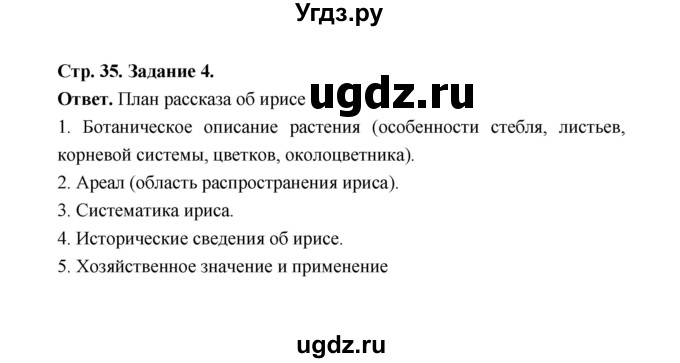 Угдз.ру

Стр. 35. Задание 4.

Ответ. План рассказа об ирисе ugdz.ru

1. Ботаническое описание растения (особенности стебля, листьев, корневой системы, цветков, околоцветника).

2. Ареал (область распространения ириса).

3. Систематика ириса.

4. Исторические сведения об ирисе.

5. Хозяйственное значение и применение

ugdz.ru